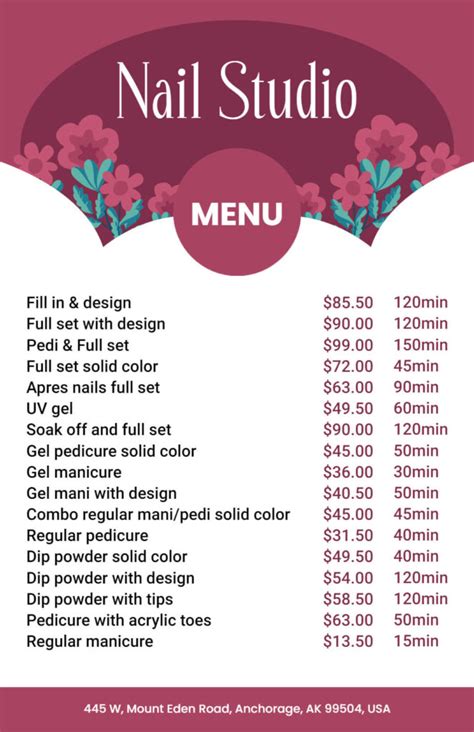 Nail Studio

MENU

| | | |
|---|---|---|
| Fill in & design | \$85.50 | 120min |
| Full set with design | \$90.00 | 120min |
| Pedi & Full set | \$99.00 | 150min |
| Full set solid color | \$72.00 | 45min |
| Apres nails full set | \$63.00 | 90min |
| UV gel | \$49.50 | 60min |
| Soak off and full set | \$90.00 | 120min |
| Gel pedicure solid color | \$45.00 | 50min |
| Gel manicure | \$36.00 | 30min |
| Gel mani with design | \$40.50 | 50min |
| Combo regular mani/pedi solid color | \$45.00 | 45min |
| Regular pedicure | \$31.50 | 40min |
| Dip powder solid color | \$49.50 | 40min |
| Dip powder with design | \$54.00 | 120min |
| Dip powder with tips | \$58.50 | 120min |
| Pedicure with acrylic toes | \$63.00 | 50min |
| Regular manicure | \$13.50 | 15min |

445 W, Mount Eden Road, Anchorage, AK 99504, USA